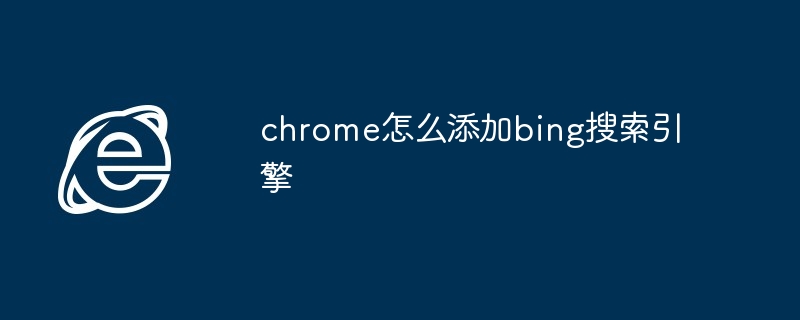 chrome怎么添加bing搜索引擎